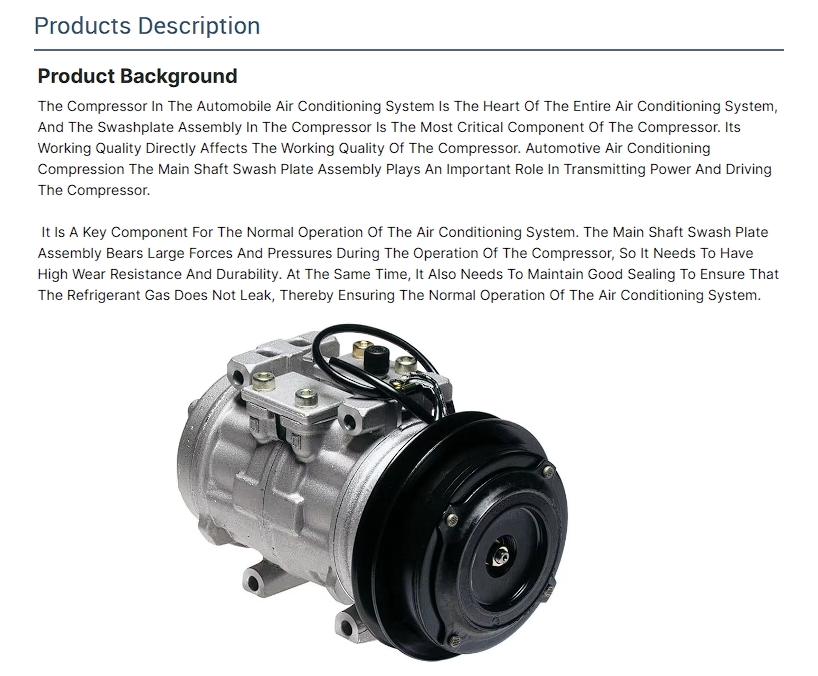 Products Description

Product Background

The Compressor In The Automobile Air Conditioning System Is The Heart Of The Entire Air Conditioning System, And The Swashplate Assembly In The Compressor Is The Most Critical Component Of The Compressor. Its Working Quality Directly Affects The Working Quality Of The Compressor. Automotive Air Conditioning Compression The Main Shaft Swash Plate Assembly Plays An Important Role In Transmitting Power And Driving The Compressor.

It Is A Key Component For The Normal Operation Of The Air Conditioning System. The Main Shaft Swash Plate Assembly Bears Large Forces And Pressures During The Operation Of The Compressor, So It Needs To Have High Wear Resistance And Durability. At The Same Time, It Also Needs To Maintain Good Sealing To Ensure That The Refrigerant Gas Does Not Leak, Thereby Ensuring The Normal Operation Of The Air Conditioning System.